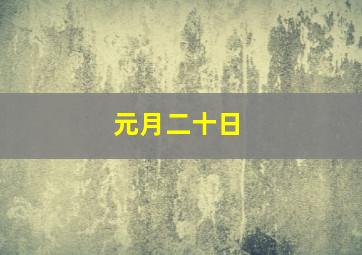 元月二十日